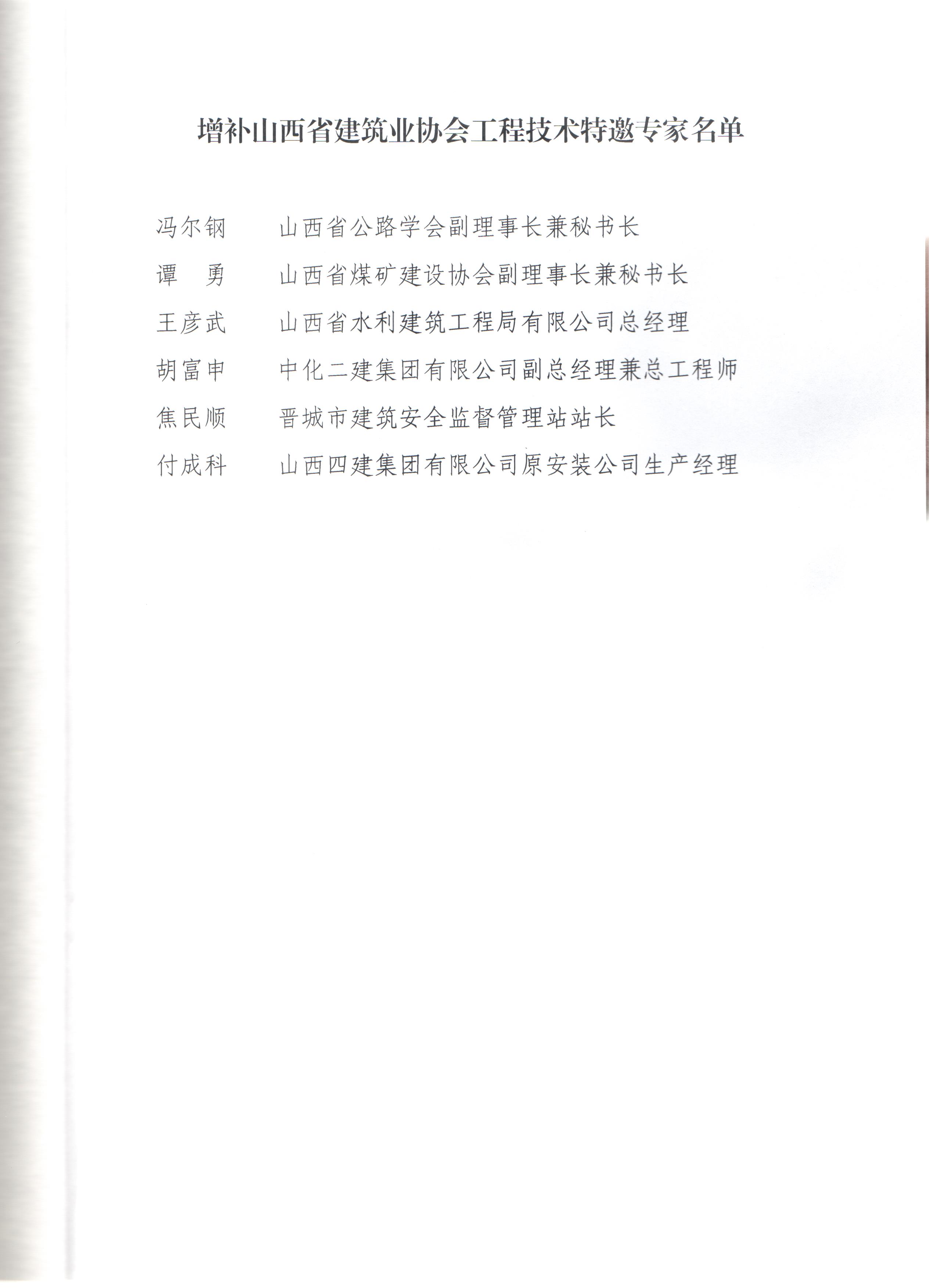 增补山西省建筑业协会工程技术特邀专家名单

冯尔钢　　山西省公路学会副理事长兼秘书长

谭　勇　　山西省煤矿建设协会副理事长兼秘书长

王彦武　　山西省水利建筑工程局有限公司总经理

胡富申　　中化二建集团有限公司副总经理兼总工程师

焦民顺　　晋城市建筑安全监督管理站站长

付成科　　山西四建集团有限公司原安装公司生产经理